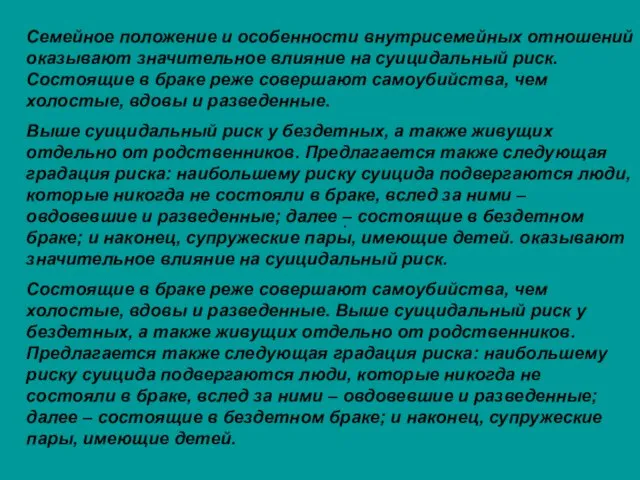 Семейное положение и особенности внутрисемейных отношений оказывают значительное влияние на суицидальный риск. Состоящие в браке реже совершают самоубийства, чем холостые, вдовы и разведенные.

Выше суицидальный риск у бездетных, а также живущих отдельно от родственников. Предлагается также следующая градация риска: наибольшему риску суицида подвергаются люди, которые никогда не состояли в браке, вслед за ними – овдовевшие и разведенные; далее – состоящие в бездетном браке; и наконец, супружеские пары, имеющие детей. оказывают значительное влияние на суицидальный риск.

Состоящие в браке реже совершают самоубийства, чем холостые, вдовы и разведенные. Выше суицидальный риск у бездетных, а также живущих отдельно от родственников. Предлагается также следующая градация риска: наибольшему риску суицида подвергаются люди, которые никогда не состояли в браке, вслед за ними – овдовевшие и разведенные; далее – состоящие в бездетном браке; и наконец, супружеские пары, имеющие детей.